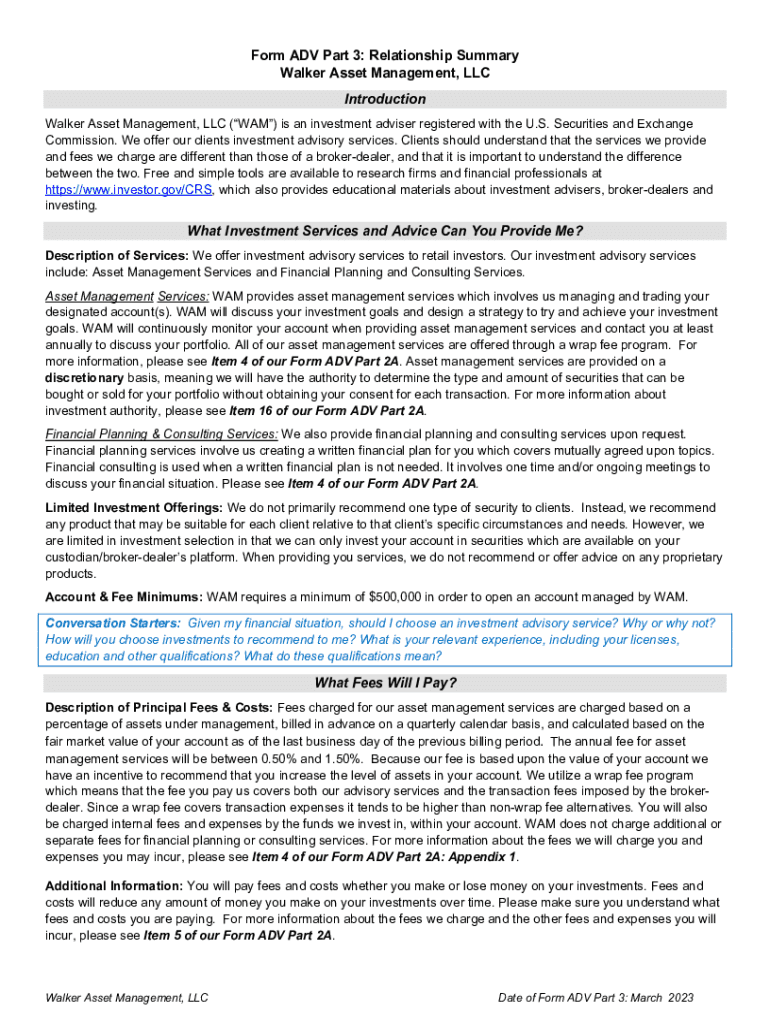 Form ADV Part 3: Relationship Summary
Walker Asset Management, LLC

Introduction

Walker Asset Management, LLC ("WAM") is an investment adviser registered with the U.S. Securities and Exchange Commission. We offer our clients investment advisory services. Clients should understand that the services we provide and fees we charge are different than those of a broker-dealer, and that it is important to understand the difference between the two. Free and simple tools are available to research firms and financial professionals at https://www.investor.gov/CRS, which also provides educational materials about investment advisers, broker-dealers and investing.

What Investment Services and Advice Can You Provide Me?

Description of Services: We offer investment advisory services to retail investors. Our investment advisory services include: Asset Management Services and Financial Planning and Consulting Services.

Asset Management Services: WAM provides asset management services which involves us managing and trading your designated account(s). WAM will discuss your investment goals and design a strategy to try and achieve your investment goals. WAM will continuously monitor your account when providing asset management services and contact you at least annually to discuss your portfolio. All of our asset management services are offered through a wrap fee program. For more information, please see Item 4 of our Form ADV Part 2A. Asset management services are provided on a discretionary basis, meaning we will have the authority to determine the type and amount of securities that can be bought or sold for your portfolio without obtaining your consent for each transaction. For more information about investment authority, please see Item 16 of our Form ADV Part 2A.

Financial Planning & Consulting Services: We also provide financial planning and consulting services upon request. Financial planning services involve us creating a written financial plan for you which covers mutually agreed upon topics. Financial consulting is used when a written financial plan is not needed. It involves one time and/or ongoing meetings to discuss your financial situation. Please see Item 4 of our Form ADV Part 2A.

Limited Investment Offerings: We do not primarily recommend one type of security to clients. Instead, we recommend any product that may be suitable for each client relative to that client's specific circumstances and needs. However, we are limited in investment selection in that we can only invest your account in securities which are available on your custodian/broker-dealer's platform. When providing you services, we do not recommend or offer advice on any proprietary products.

Account & Fee Minimums: WAM requires a minimum of $500,000 in order to open an account managed by WAM.

Conversation Starters: Given my financial situation, should I choose an investment advisory service? Why or why not? How will you choose investments to recommend to me? What is your relevant experience, including your licenses, education and other qualifications? What do these qualifications mean?

What Fees Will I Pay?

Description of Principal Fees & Costs: Fees charged for our asset management services are charged based on a percentage of assets under management, billed in advance on a quarterly calendar basis, and calculated based on the fair market value of your account as of the last business day of the previous billing period. The annual fee for asset management services will be between 0.50% and 1.50%. Because our fee is based upon the value of your account we have an incentive to recommend that you increase the level of assets in your account. We utilize a wrap fee program which means that the fee you pay us covers both our advisory services and the transaction fees imposed by the broker-dealer. Since a wrap fee covers transaction expenses it tends to be higher than non-wrap fee alternatives. You will also be charged internal fees and expenses by the funds we invest in, within your account. WAM does not charge additional or separate fees for financial planning or consulting services. For more information about the fees we will charge you and expenses you may incur, please see Item 4 of our Form ADV Part 2A: Appendix 1.

Additional Information: You will pay fees and costs whether you make or lose money on your investments. Fees and costs will reduce any amount of money you make on your investments over time. Please make sure you understand what fees and costs you are paying. For more information about the fees we charge and the other fees and expenses you will incur, please see Item 5 of our Form ADV Part 2A.

Walker Asset Management, LLC

Date of Form ADV Part 3: March 2023